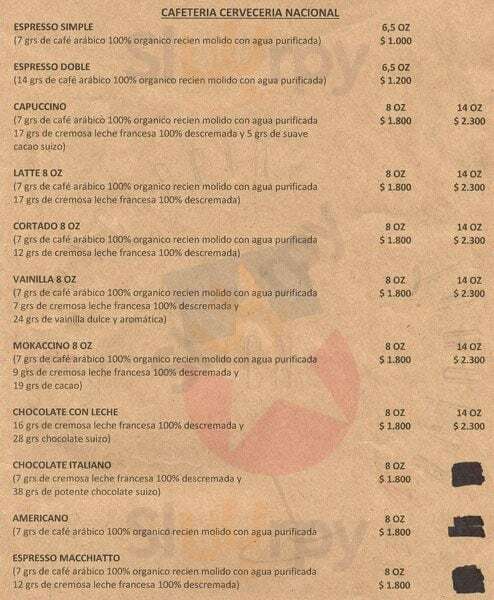 CAFETERIA CERVECERIA NACIONAL

ESPRESSO SIMPLE
(7 grs de café arábico 100% organico recien molido con agua purificada)
6,5 OZ
$ 1.000

ESPRESSO DOBLE
(14 grs de café arábico 100% organico recien molido con agua purificada)
6,5 OZ
$ 1.200

CAPUCCINO
(7 grs de café arábico 100% organico recien molido con agua purificada 17 grs de cremosa leche francesa 100% descremada y 5 grs de suave cacao suizo)
8 OZ
$ 1.800
14 OZ
$ 2.300

LATTE 8 OZ
(7 grs de café arábico 100% organico recien molido con agua purificada 17 grs de cremosa leche francesa 100% descremada)
8 OZ
$ 1.800
14 OZ
$ 2.300

CORTADO 8 OZ
(7 grs de café arábico 100% organico recien molido con agua purificada 12 grs de cremosa leche francesa 100% descremada)
8 OZ
$ 1.800
14 OZ
$ 2.300

VAINILLA 8 OZ
(7 grs de café arábico 100% organico recien molido con agua purificada 7 grs de cremosa leche francesa 100% descremada y 24 grs de vainilla dulce y aromática)
8 OZ
$ 1.800
14 OZ
$ 2.300

MOKACCINO 8 OZ
(7 grs de café arábico 100% organico recien molido con agua purificada 9 grs de cremosa leche francesa 100% descremada y 19 grs de cacao)
8 OZ
$ 1.800
14 OZ
$ 2.300

CHOCOLATE CON LECHE
16 grs de cremosa leche francesa 100% descremada y 28 grs chocolate suizo)
8 OZ
$ 1.800
14 OZ
$ 2.300

CHOCOLATE ITALIANO
(7 grs de cremosa leche francesa 100% descremada y 38 grs de potente chocolate suizo)
8 OZ
$ 1.800

AMERICANO
(7 grs de café arábico 100% organico recien molido con agua purificada
8 OZ
$ 1.800

ESPRESSO MACCHIATTO
(7 grs de café arábico 100% organico recien molido con agua purificada 12 grs de cremosa leche francesa 100% descremada)
8 OZ
$ 1.800